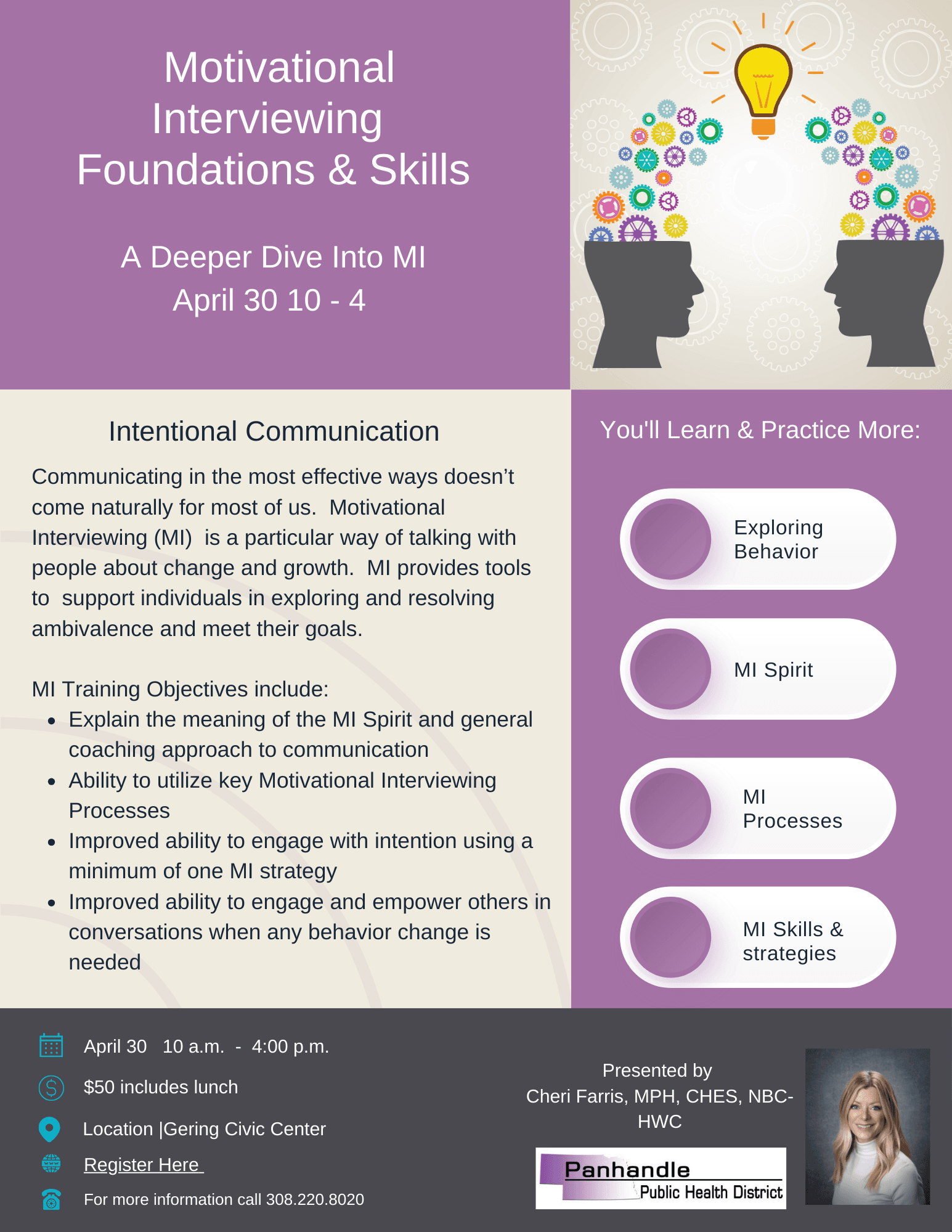 Motivational Interviewing Foundations & Skills

A Deeper Dive Into MI
April 30 10 - 4

Intentional Communication

Communicating in the most effective ways doesn't come naturally for most of us. Motivational Interviewing (MI) is a particular way of talking with people about change and growth. MI provides tools to support individuals in exploring and resolving ambivalence and meet their goals.

MI Training Objectives include:
• Explain the meaning of the MI Spirit and general coaching approach to communication
• Ability to utilize key Motivational Interviewing Processes
• Improved ability to engage with intention using a minimum of one MI strategy
• Improved ability to engage and empower others in conversations when any behavior change is needed

You'll Learn & Practice More:

Exploring Behavior

MI Spirit

MI Processes

MI Skills & strategies

April 30 10 a.m. - 4:00 p.m.

$50 includes lunch

Location |Gering Civic Center

Register Here

For more information call 308.220.8020

Presented by
Cheri Farris, MPH, CHES, NBC-HWC

Panhandle
Public Health District